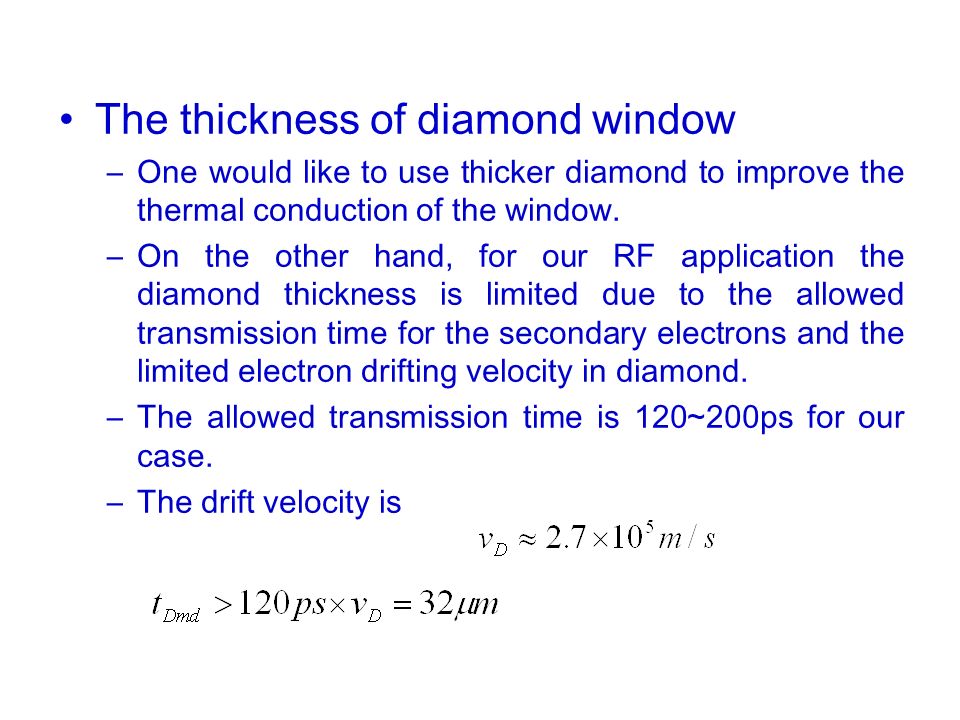 • The thickness of diamond window

– One would like to use thicker diamond to improve the thermal conduction of the window.

– On the other hand, for our RF application the diamond thickness is limited due to the allowed transmission time for the secondary electrons and the limited electron drifting velocity in diamond.

– The allowed transmission time is 120~200ps for our case.

– The drift velocity is

$v_D \approx 2.7 \times 10^5 m/s$

$t_{Dmd} > 120ps \times v_D = 32\mu m$